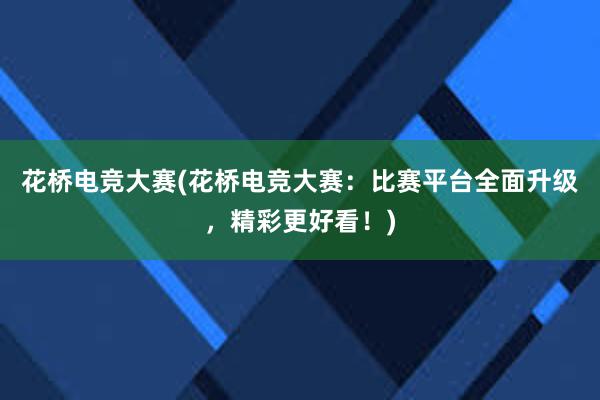 花桥电竞大赛(花桥电竞大赛：比赛平台全面升级，精彩更好看！)